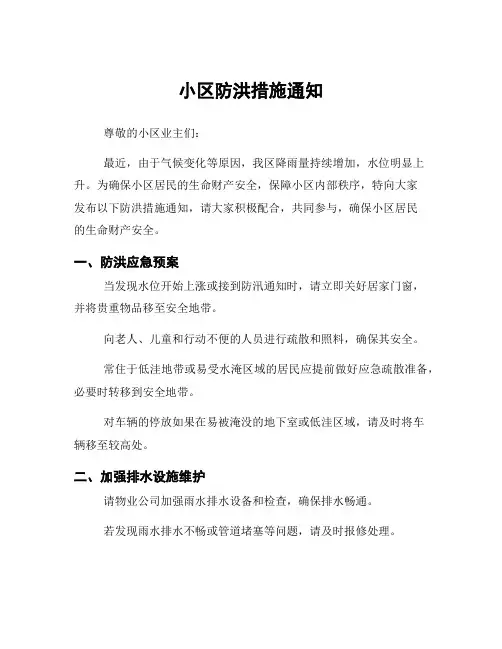 小区防洪措施通知

尊敬的小区业主们：

最近，由于气候变化等原因，我区降雨量持续增加，水位明显上升。为确保小区居民的生命财产安全，保障小区内部秩序，特向大家发布以下防洪措施通知，请大家积极配合，共同参与，确保小区居民的生命财产安全。

一、防洪应急预案

当发现水位开始上涨或接到防汛通知时，请立即关好居家门窗，并将贵重物品移至安全地带。

向老人、儿童和行动不便的人员进行疏散和照料，确保其安全。

常住于低洼地带或易受水淹区域的居民应提前做好应急疏散准备，必要时转移到安全地带。

对车辆的停放如果在易被淹没的地下室或低洼区域，请及时将车辆移至较高处。

二、加强排水设施维护

请物业公司加强雨水排水设备和检查，确保排水畅通。

若发现雨水排水不畅或管道堵塞等问题，请及时报修处理。